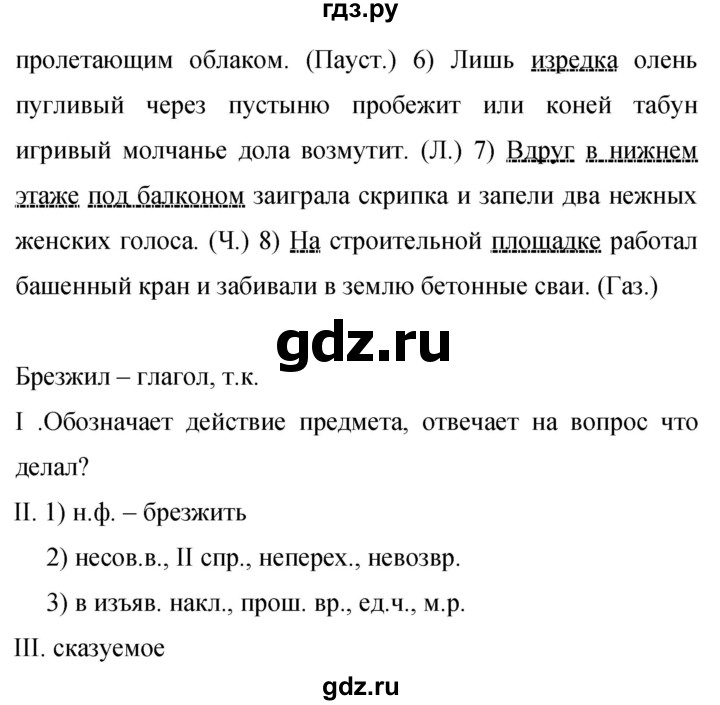 гдз.ру

пролетающим облаком. (Пауст.) 6) Лишь изредка олень пугливый через пустыню пробежит или коней табун игривый молчанье дола возмутит. (Л.) 7) Вдруг в нижнем этаже под балконом заиграла скрипка и запели два нежных женских голоса. (Ч.) 8) На строительной площадке работал башенный кран и забивали в землю бетонные сваи. (Газ.)

gdz.ru

Брезжил – глагол, т.к.

I .Обозначает действие предмета, отвечает на вопрос что делал?

II. 1) н.ф. – брезжить

2) несов.в., II спр., неперех., невозвр.

3) в изъяв. накл., прош. вр., ед.ч., м.р.

III. сказуемое

gdz.ru